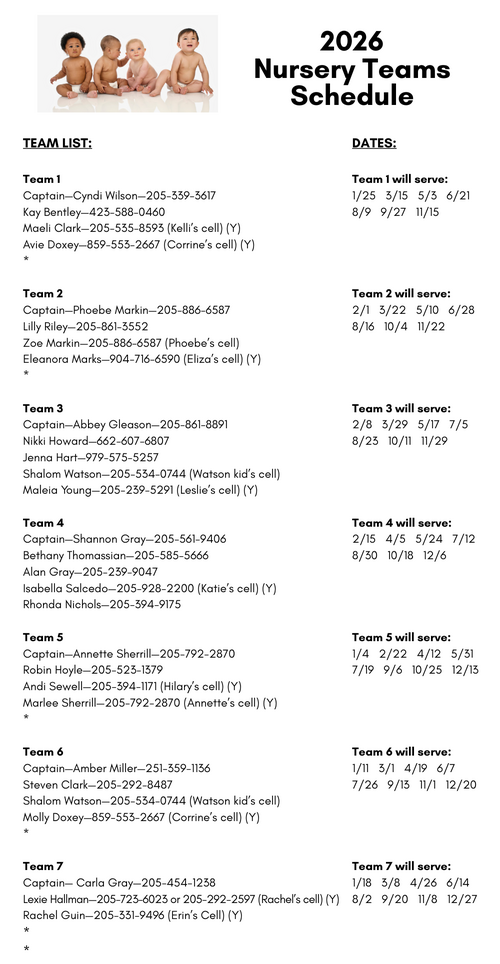 2026
Nursery Teams
Schedule

TEAM LIST:

Team 1
Captain—Cyndi Wilson—205-339-3617
Kay Bentley—423-588-0460
Maeli Clark—205-535-8593 (Kelli's cell) (Y)
Avie Doxey—859-553-2667 (Corrine's cell) (Y)
*

Team 2
Captain—Phoebe Markin—205-886-6587
Lilly Riley—205-861-3552
Zoe Markin—205-886-6587 (Phoebe's cell)
Eleanora Marks—904-716-6590 (Eliza's cell) (Y)
*

Team 3
Captain—Abbey Gleason—205-861-8891
Nikki Howard—662-607-6807
Jenna Hart—979-575-5257
Shalom Watson—205-534-0744 (Watson kid's cell)
Maleia Young—205-239-5291 (Leslie's cell) (Y)

Team 4
Captain—Shannon Gray—205-561-9406
Bethany Thomassian—205-585-5666
Alan Gray—205-239-9047
Isabella Salcedo—205-928-2200 (Katie's cell) (Y)
Rhonda Nichols—205-394-9175

Team 5
Captain—Annette Sherrill—205-792-2870
Robin Hoyle—205-523-1379
Andi Sewell—205-394-1171 (Hilary's cell) (Y)
Marlee Sherrill—205-792-2870 (Annette's cell) (Y)
*

Team 6
Captain—Amber Miller—251-359-1136
Steven Clark—205-292-8487
Shalom Watson—205-534-0744 (Watson kid's cell)
Molly Doxey—859-553-2667 (Corrine's cell) (Y)
*

Team 7
Captain— Carla Gray—205-454-1238
Lexie Hallman—205-723-6023 or 205-292-2597 (Rachel's cell) (Y)
Rachel Guin—205-331-9496 (Erin's Cell) (Y)
*
*

DATES:

Team 1 will serve:
1/25 3/15 5/3 6/21
8/9 9/27 11/15

Team 2 will serve:
2/1 3/22 5/10 6/28
8/16 10/4 11/22

Team 3 will serve:
2/8 3/29 5/17 7/5
8/23 10/11 11/29

Team 4 will serve:
2/15 4/5 5/24 7/12
8/30 10/18 12/6

Team 5 will serve:
1/4 2/22 4/12 5/31
7/19 9/6 10/25 12/13

Team 6 will serve:
1/11 3/1 4/19 6/7
7/26 9/13 11/1 12/20

Team 7 will serve:
1/18 3/8 4/26 6/14
8/2 9/20 11/8 12/27